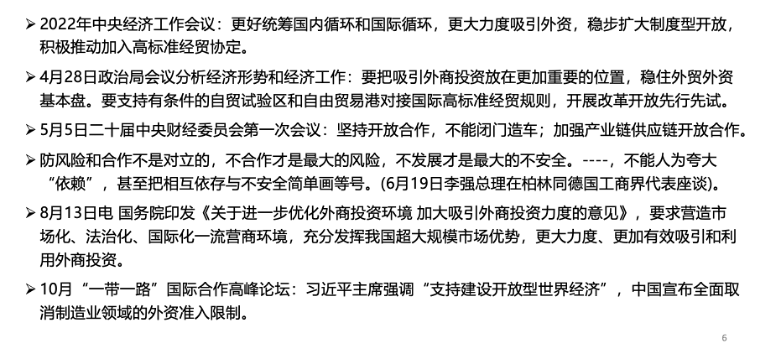 ➢ 2022年中央经济工作会议：更好统筹国内循环和国际循环，更大力度吸引外资，稳步扩大制度型开放，积极推动加入高标准经贸协定。

➢ 4月28日政治局会议分析经济形势和经济工作：要把吸引外商投资放在更加重要的位置，稳住外贸外资基本盘。要支持有条件的自贸试验区和自由贸易港对接国际高标准经贸规则，开展改革开放先行先试。

➢ 5月5日二十届中央财经委员会第一次会议：坚持开放合作，不能闭门造车；加强产业链供应链开放合作。

➢ 防风险和合作不是对立的，不合作才是最大的风险，不发展才是最大的不安全。----，不能人为夸大“依赖”，甚至把相互依存与不安全简单画等号。(6月19日李强总理在柏林同德国工商界代表座谈)。

➢ 8月13日电 国务院印发《关于进一步优化外商投资环境 加大吸引外商投资力度的意见》，要求营造市场化、法治化、国际化一流营商环境，充分发挥我国超大规模市场优势，更大力度、更加有效吸引和利用外商投资。

➢ 10月“一带一路”国际合作高峰论坛：习近平主席强调“支持建设开放型世界经济”，中国宣布全面取消制造业领域的外资准入限制。

6